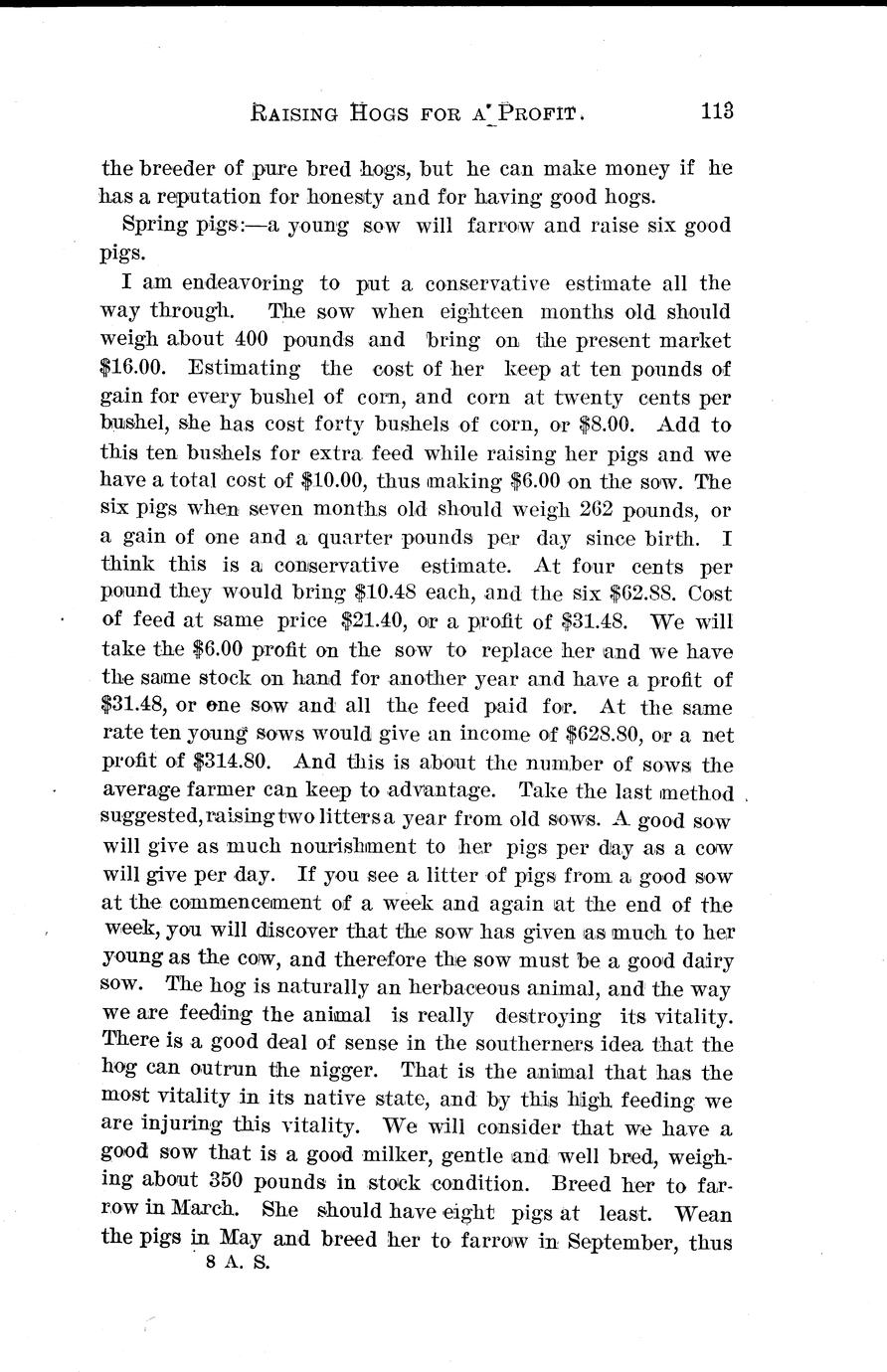 RAISING HOGS FOR A PROFIT. 113

the breeder of pure bred hogs, but he can make money if he has a reputation for honesty and for having good hogs.

Spring pigs:—a young sow will farrow and raise six good pigs.

I am endeavoring to put a conservative estimate all the way through. The sow when eighteen months old should weigh about 400 pounds and bring on the present market \$16.00. Estimating the cost of her keep at ten pounds of gain for every bushel of corn, and corn at twenty cents per bushel, she has cost forty bushels of corn, or \$8.00. Add to this ten bushels for extra feed while raising her pigs and we have a total cost of \$10.00, thus making \$6.00 on the sow. The six pigs when seven months old should weigh 262 pounds, or a gain of one and a quarter pounds per day since birth. I think this is a conservative estimate. At four cents per pound they would bring \$10.48 each, and the six \$62.88. Cost of feed at same price \$21.40, or a profit of \$31.48. We will take the \$6.00 profit on the sow to replace her and we have the same stock on hand for another year and have a profit of \$31.48, or one sow and all the feed paid for. At the same rate ten young sows would give an income of \$628.80, or a net profit of \$314.80. And this is about the number of sows the average farmer can keep to advantage. Take the last method suggested, raising two litters a year from old sows. A good sow will give as much nourishment to her pigs per day as a cow will give per day. If you see a litter of pigs from a good sow at the commencement of a week and again at the end of the week, you will discover that the sow has given as much to her young as the cow, and therefore the sow must be a good dairy sow. The hog is naturally an herbaceous animal, and the way we are feeding the animal is really destroying its vitality. There is a good deal of sense in the southerners idea that the hog can outrun the nigger. That is the animal that has the most vitality in its native state, and by this high feeding we are injuring this vitality. We will consider that we have a good sow that is a good milker, gentle and well bred, weighing about 350 pounds in stock condition. Breed her to farrow in March. She should have eight pigs at least. Wean the pigs in May and breed her to farrow in September, thus

8 A. S.